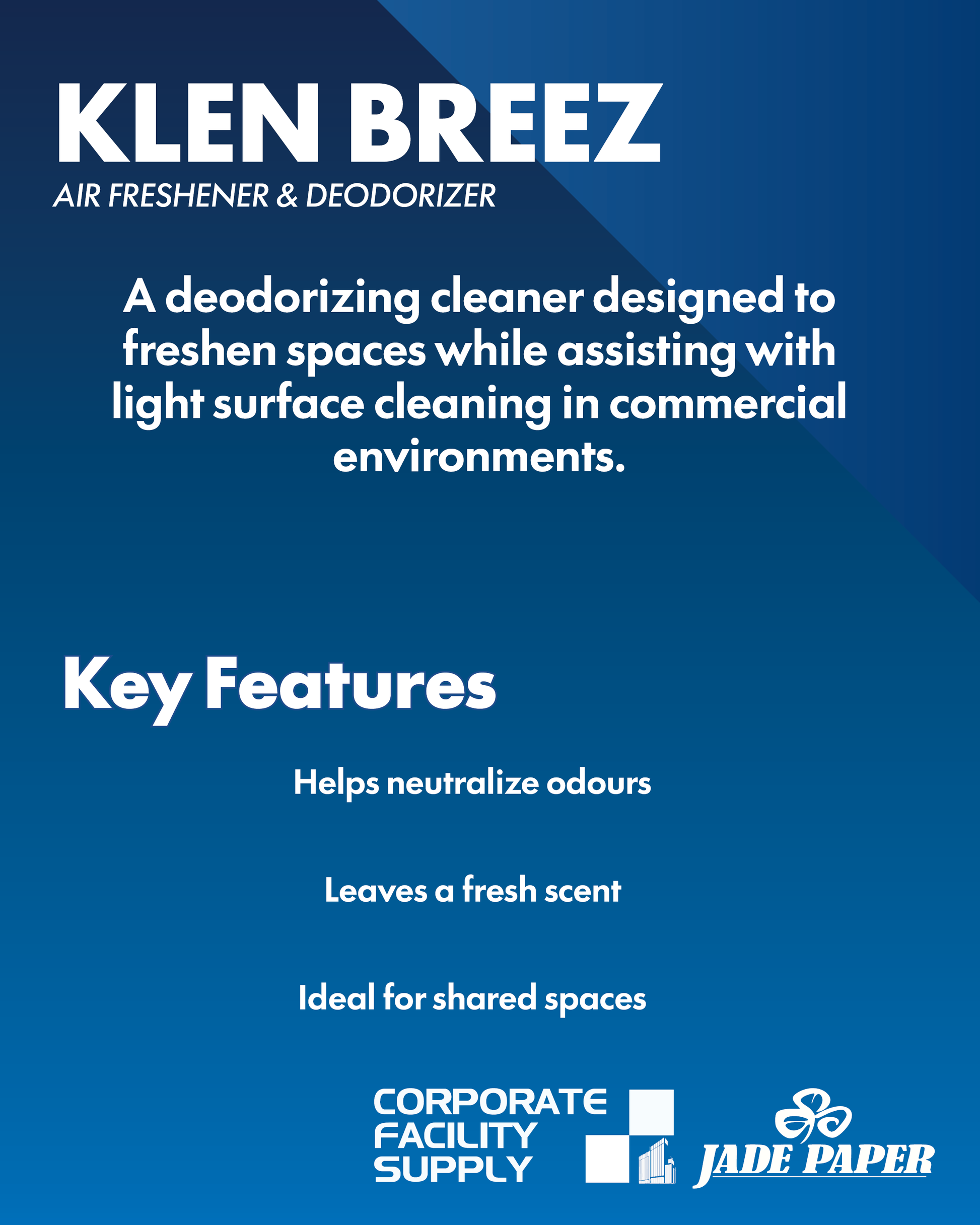 KLEN BREEZ
AIR FRESHENER & DEODORIZER

A deodorizing cleaner designed to freshen spaces while assisting with light surface cleaning in commercial environments.

Key Features

Helps neutralize odours

Leaves a fresh scent

Ideal for shared spaces

CORPORATE FACILITY SUPPLY

JADE PAPER